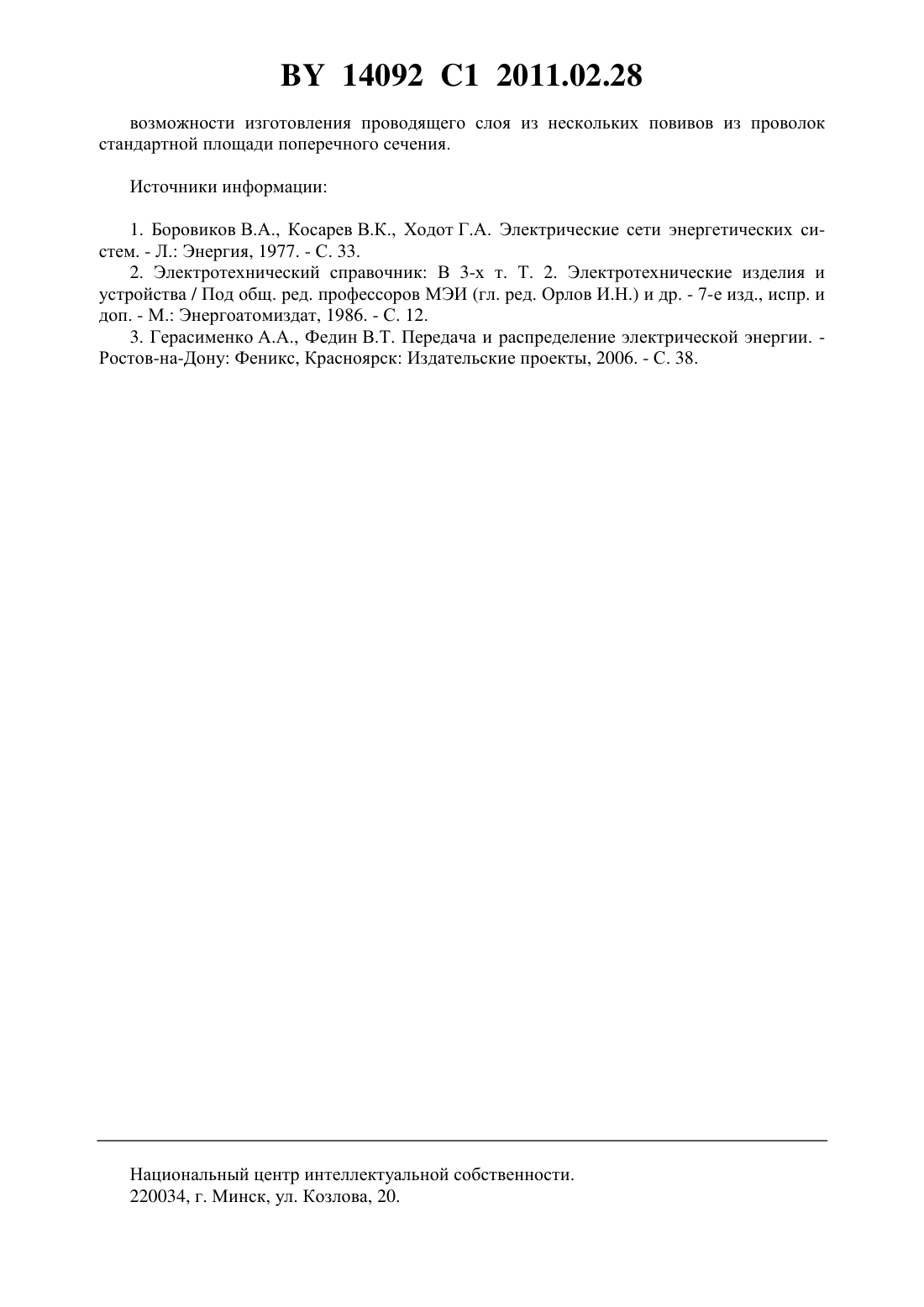 BY 14092 C1 2011.02.28

возможности изготовления проводящего слоя из нескольких повивов из проволок стандартной площади поперечного сечения.

Источники информации:

1. Боровиков В.А., Косарев В.К., Ходот Г.А. Электрические сети энергетических систем. - Л.: Энергия, 1977. - С. 33.
2. Электротехнический справочник: В 3-х т. Т. 2. Электротехнические изделия и устройства / Под общ. ред. профессоров МЭИ (гл. ред. Орлов И.Н.) и др. - 7-е изд., испр. и доп. - М.: Энергоатомиздат, 1986. - С. 12.
3. Герасименко А.А., Федин В.Т. Передача и распределение электрической энергии. - Ростов-на-Дону: Феникс, Красноярск: Издательские проекты, 2006. - С. 38.

Национальный центр интеллектуальной собственности.
220034, г. Минск, ул. Козлова, 20.